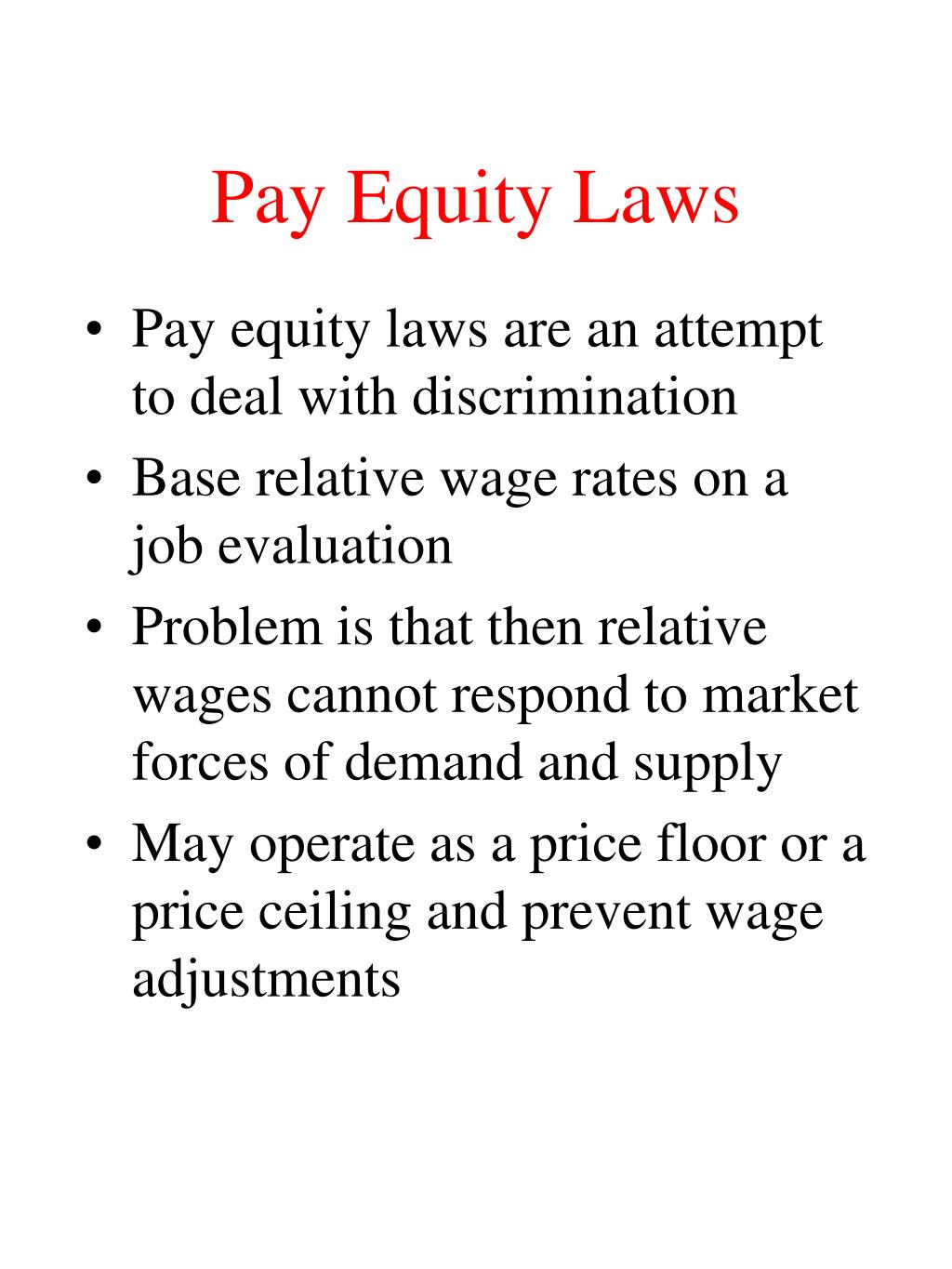 Pay Equity Laws

• Pay equity laws are an attempt to deal with discrimination
• Base relative wage rates on a job evaluation
• Problem is that then relative wages cannot respond to market forces of demand and supply
• May operate as a price floor or a price ceiling and prevent wage adjustments